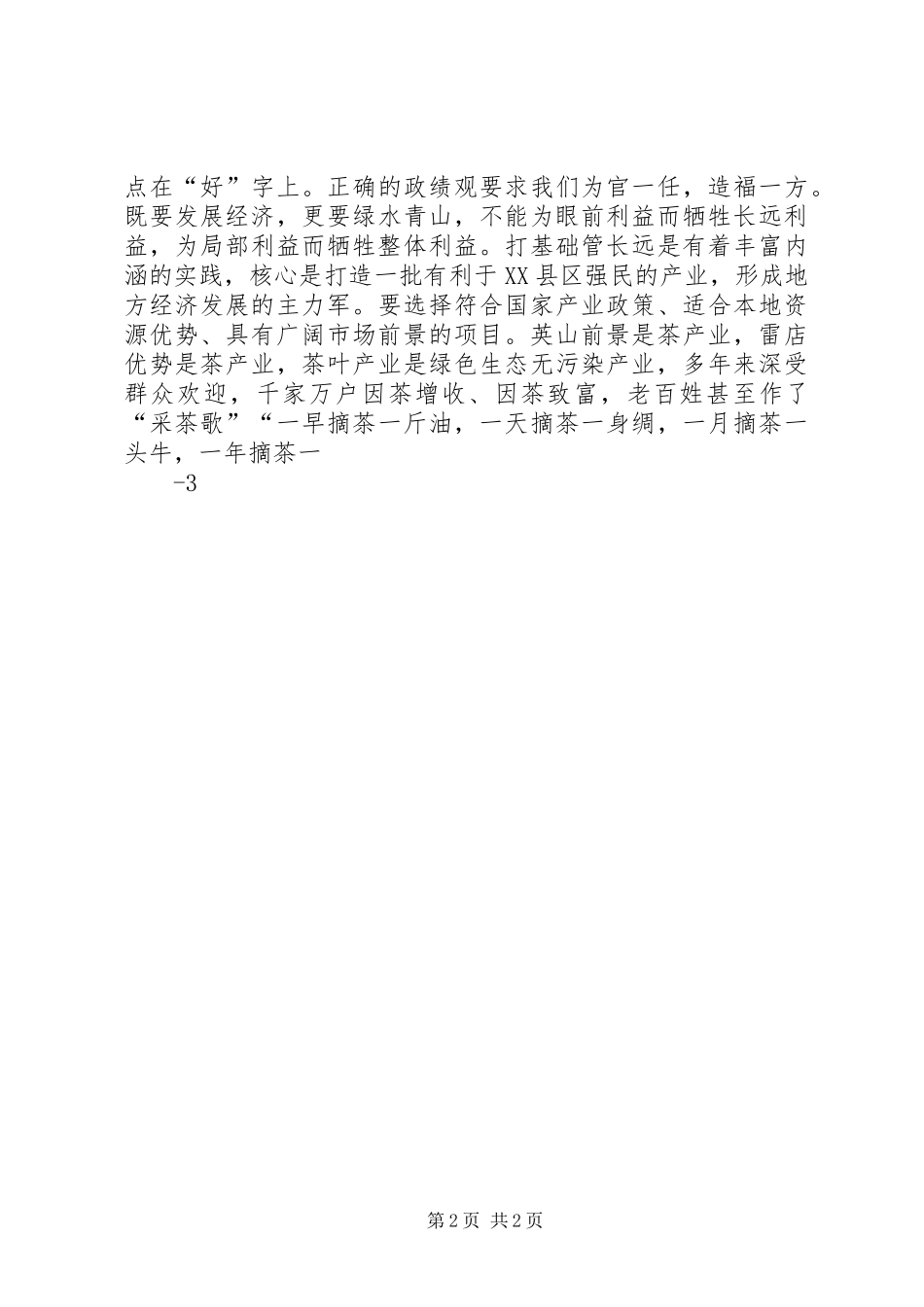 点在“好”字上。正确的政绩观要求我们为官一任，造福一方。既要发展经济，更要绿水青山，不能为眼前利益而牺牲长远利益，为局部利益而牺牲整体利益。打基础管长远是有着丰富内涵的实践，核心是打造一批有利于XX县区强民的产业，形成地方经济发展的主力军。要选择符合国家产业政策、适合本地资源优势、具有广阔市场前景的项目。英山前景是茶产业，雷店优势是茶产业，茶叶产业是绿色生态无污染产业，多年来深受群众欢迎，千家万户因茶增收、因茶致富，老百姓甚至作了“采茶歌”“一早摘茶一斤油，一天摘茶一身绸，一月摘茶一头牛，一年摘茶一

-3

第2页 共2页